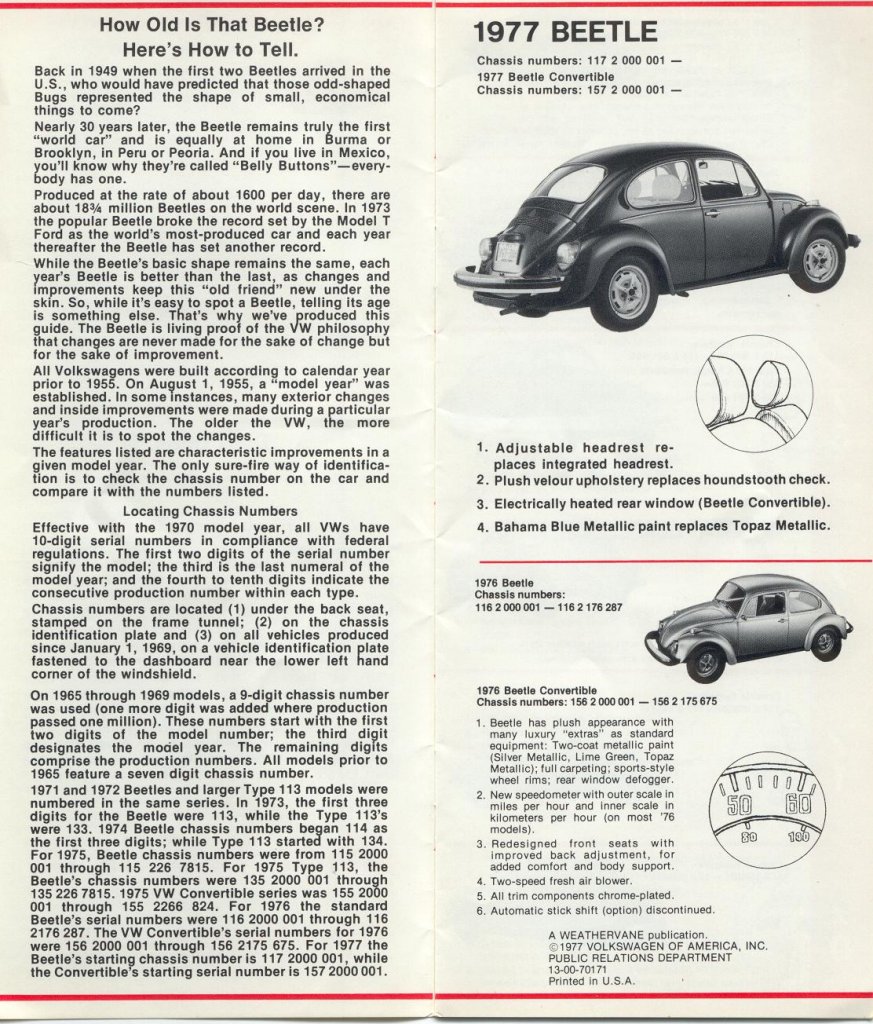 How Old Is That Beetle?
Here's How to Tell.

Back in 1949 when the first two Beetles arrived in the U.S., who would have predicted that those odd-shaped Bugs represented the shape of small, economical things to come?

Nearly 30 years later, the Beetle remains truly the first "world car" and is equally at home in Burma or Brooklyn, in Peru or Peoria. And if you live in Mexico, you'll know why they're called "Belly Buttons"—everybody has one.

Produced at the rate of about 1600 per day, there are about 18¾ million Beetles on the world scene. In 1973 the popular Beetle broke the record set by the Model T Ford as the world's most-produced car and each year thereafter the Beetle has set another record.

While the Beetle's basic shape remains the same, each year's Beetle is better than the last, as changes and improvements keep this "old friend" new under the skin. So, while it's easy to spot a Beetle, telling its age is something else. That's why we've produced this guide. The Beetle is living proof of the VW philosophy that changes are never made for the sake of change but for the sake of improvement.

All Volkswagens were built according to calendar year prior to 1955. On August 1, 1955, a "model year" was established. In some instances, many exterior changes and inside improvements were made during a particular year's production. The older the VW, the more difficult it is to spot the changes.

The features listed are characteristic improvements in a given model year. The only sure-fire way of identification is to check the chassis number on the car and compare it with the numbers listed.

Locating Chassis Numbers

Effective with the 1970 model year, all VWs have 10-digit serial numbers in compliance with federal regulations. The first two digits of the serial number signify the model; the third is the last numeral of the model year; and the fourth to tenth digits indicate the consecutive production number within each type.

Chassis numbers are located (1) under the back seat, stamped on the frame tunnel; (2) on the chassis identification plate and (3) on all vehicles produced since January 1, 1969, on a vehicle identification plate fastened to the dashboard near the lower left hand corner of the windshield.

On 1965 through 1969 models, a 9-digit chassis number was used (one more digit was added where production passed one million). These numbers start with the first two digits of the model number; the third digit designates the model year. The remaining digits comprise the production numbers. All models prior to 1965 feature a seven digit chassis number.

1971 and 1972 Beetles and larger Type 113 models were numbered in the same series. In 1973, the first three digits for the Beetle were 113, while the Type 113's were 133. 1974 Beetle chassis numbers began 114 as the first three digits; while Type 113 started with 134. For 1975, Beetle chassis numbers were from 115 2000 001 through 115 226 7815. For 1975 Type 113, the Beetle's chassis numbers were 135 2000 001 through 135 226 7815. 1975 VW Convertible series was 155 2000 001 through 155 2266 824. For 1976 the standard Beetle's serial numbers were 116 2000 001 through 116 2176 287. The VW Convertible's serial numbers for 1976 were 156 2000 001 through 156 2175 675. For 1977 the Beetle's starting chassis number is 117 2000 001, while the Convertible's starting serial number is 157 2000 001.

1977 BEETLE
Chassis numbers: 117 2 000 001 —
1977 Beetle Convertible
Chassis numbers: 157 2 000 001 —

1. Adjustable headrest replaces integrated headrest.
2. Plush velour upholstery replaces houndstooth check.
3. Electrically heated rear window (Beetle Convertible).
4. Bahama Blue Metallic paint replaces Topaz Metallic.

1976 Beetle
Chassis numbers:
116 2 000 001 — 116 2 176 287

1976 Beetle Convertible
Chassis numbers: 156 2 000 001 — 156 2 175 675

1. Beetle has plush appearance with many luxury "extras" as standard equipment: Two-coat metallic paint (Silver Metallic, Lime Green, Topaz Metallic); full carpeting; sports-style wheel rims; rear window defogger.
2. New speedometer with outer scale in miles per hour and inner scale in kilometers per hour (on most '76 models).
3. Redesigned front seats with improved back adjustment, for added comfort and body support.
4. Two-speed fresh air blower.
5. All trim components chrome-plated.
6. Automatic stick shift (option) discontinued.

50 60 80 100

A WEATHERVANE publication.
©1977 VOLKSWAGEN OF AMERICA, INC.
PUBLIC RELATIONS DEPARTMENT
13-00-70171
Printed in U.S.A.